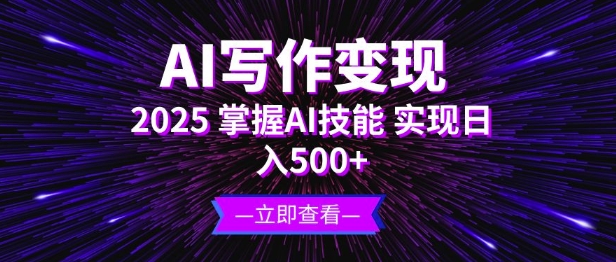 AI写作变现

2025 掌握AI技能 实现日入500+

—立即查看—